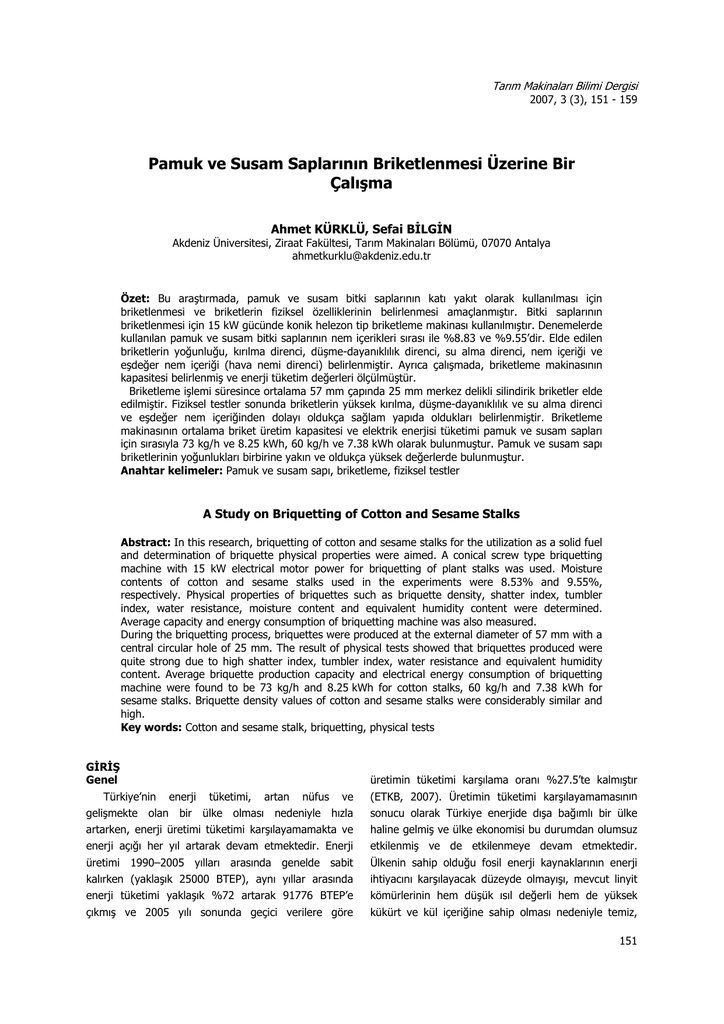 Tarım Makinaları Bilimi Dergisi
2007, 3 (3), 151 - 159

Pamuk ve Susam Saplarının Briketlenmesi Üzerine Bir Çalışma

Ahmet KÜRKLÜ, Sefai BİLGİN
Akdeniz Üniversitesi, Ziraat Fakültesi, Tarım Makinaları Bölümü, 07070 Antalya
ahmetkurklu@akdeniz.edu.tr

Özet: Bu araştırmada, pamuk ve susam bitki saplarının katı yakıt olarak kullanılması için briketlenmesi ve briketlerin fiziksel özelliklerinin belirlenmesi amaçlanmıştır. Bitki saplarının briketlenmesi için 15 kW gücünde konik helezon tip briketleme makinası kullanılmıştır. Denemelerde kullanılan pamuk ve susam bitki saplarının nem içerikleri sırası ile %8.83 ve %9.55'dir. Elde edilen briketlerin yoğunluğu, kırılma direnci, düşme-dayanıklılık direnci, su alma direnci, nem içeriği ve eşdeğer nem içeriği (hava nemi direnci) belirlenmiştir. Ayrıca çalışmada, briketleme makinasının kapasitesi belirlenmiş ve enerji tüketim değerleri ölçülmüştür.
Briketleme işlemi süresince ortalama 57 mm çapında 25 mm merkez delikli silindirik briketler elde edilmiştir. Fiziksel testler sonunda briketlerin yüksek kırılma, düşme-dayanıklılık ve su alma direnci ve eşdeğer nem içeriğinden dolayı oldukça sağlam yapıda oldukları belirlenmiştir. Briketleme makinasının ortalama briket üretim kapasitesi ve elektrik enerjisi tüketimi pamuk ve susam sapları için sırasıyla 73 kg/h ve 8.25 kWh, 60 kg/h ve 7.38 kWh olarak bulunmuştur. Pamuk ve susam sapı briketlerinin yoğunlukları birbirine yakın ve oldukça yüksek değerlerde bulunmuştur.
Anahtar kelimeler: Pamuk ve susam sapı, briketleme, fiziksel testler

A Study on Briquetting of Cotton and Sesame Stalks

Abstract: In this research, briquetting of cotton and sesame stalks for the utilization as a solid fuel and determination of briquette physical properties were aimed. A conical screw type briquetting machine with 15 kW electrical motor power for briquetting of plant stalks was used. Moisture contents of cotton and sesame stalks used in the experiments were 8.53% and 9.55%, respectively. Physical properties of briquettes such as briquette density, shatter index, tumbler index, water resistance, moisture content and equivalent humidity content were determined. Average capacity and energy consumption of briquetting machine was also measured.
During the briquetting process, briquettes were produced at the external diameter of 57 mm with a central circular hole of 25 mm. The result of physical tests showed that briquettes produced were quite strong due to high shatter index, tumbler index, water resistance and equivalent humidity content. Average briquette production capacity and electrical energy consumption of briquetting machine were found to be 73 kg/h and 8.25 kWh for cotton stalks, 60 kg/h and 7.38 kWh for sesame stalks. Briquette density values of cotton and sesame stalks were considerably similar and high.
Key words: Cotton and sesame stalk, briquetting, physical tests

GİRİŞ
Genel
Türkiye'nin enerji tüketimi, artan nüfus ve gelişmekte olan bir ülke olması nedeniyle hızla artarken, enerji üretimi tüketimi karşılayamamakta ve enerji açığı her yıl artarak devam etmektedir. Enerji üretimi 1990–2005 yılları arasında genelde sabit kalırken (yaklaşık 25000 BTEP), aynı yıllar arasında enerji tüketimi yaklaşık %72 artarak 91776 BTEP'e çıkmış ve 2005 yılı sonunda geçici verilere göre üretimin tüketimi karşılama oranı %27.5'te kalmıştır (ETKB, 2007). Üretimin tüketimi karşılayamamasının sonucu olarak Türkiye enerjide dışa bağımlı bir ülke haline gelmiş ve ülke ekonomisi bu durumdan olumsuz etkilenmiş ve de etkilenmeye devam etmektedir. Ülkenin sahip olduğu fosil enerji kaynaklarının enerji ihtiyacını karşılayacak düzeyde olmayışı, mevcut linyit kömürlerinin hem düşük ısıl değerli hem de yüksek kükürt ve kül içeriğine sahip olması nedeniyle temiz,

151